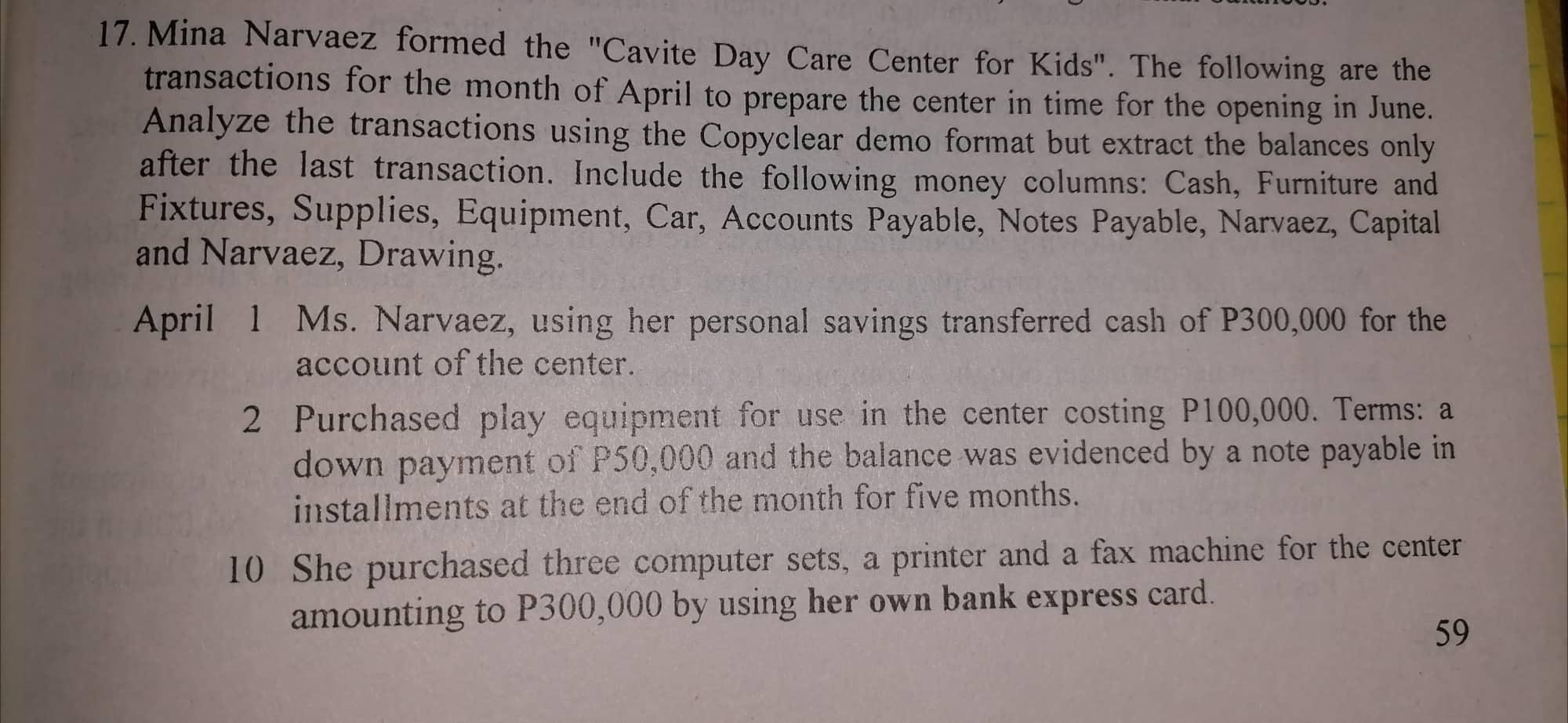 17. Mina Narvaez formed the "Cavite Day Care Center for Kids". The following are the transactions for the month of April to prepare the center in time for the opening in June. Analyze the transactions using the Copyclear demo format but extract the balances only after the last transaction. Include the following money columns: Cash, Furniture and Fixtures, Supplies, Equipment, Car, Accounts Payable, Notes Payable, Narvaez, Capital and Narvaez, Drawing.

April 1 Ms. Narvaez, using her personal savings transferred cash of P300,000 for the account of the center.

2 Purchased play equipment for use in the center costing P100,000. Terms: a down payment of P50,000 and the balance was evidenced by a note payable in installments at the end of the month for five months.

10 She purchased three computer sets, a printer and a fax machine for the center amounting to P300,000 by using her own bank express card.

59